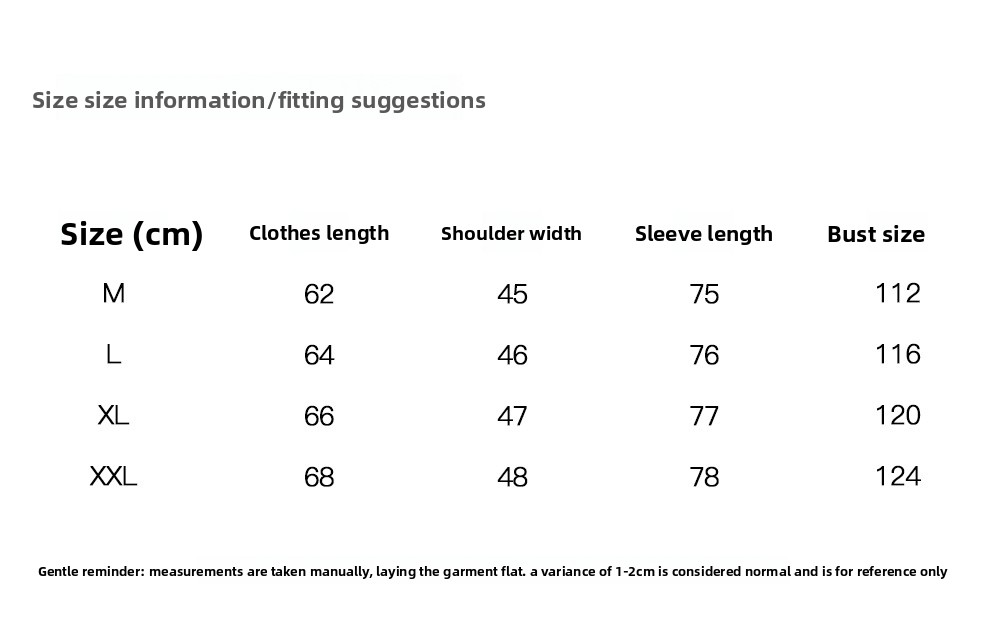 Size size information/fitting suggestions

| Size (cm) | Clothes length | Shoulder width | Sleeve length | Bust size |
|---|---|---|---|---|
| M | 62 | 45 | 75 | 112 |
| L | 64 | 46 | 76 | 116 |
| XL | 66 | 47 | 77 | 120 |
| XXL | 68 | 48 | 78 | 124 |

Gentle reminder: measurements are taken manually, laying the garment flat. a variance of 1-2cm is considered normal and is for reference only